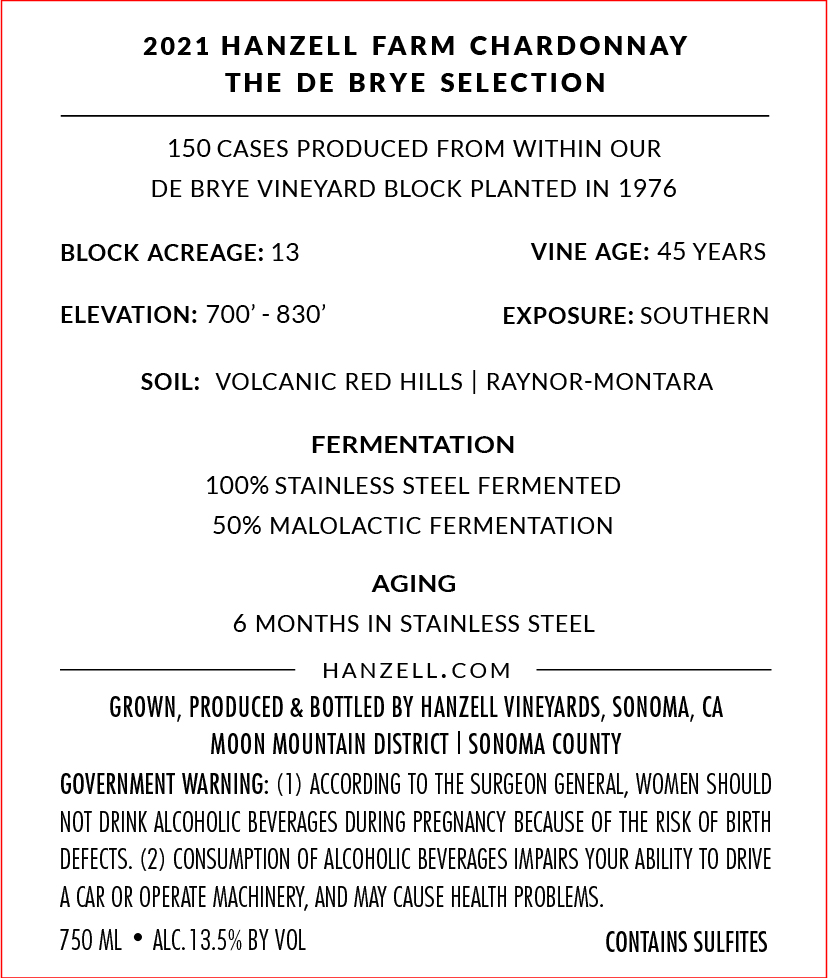 2021 HANZELL FARM CHARDONNAY
THE DE BRYE SELECTION

150 CASES PRODUCED FROM WITHIN OUR DE BRYE VINEYARD BLOCK PLANTED IN 1976

BLOCK ACREAGE: 13

VINE AGE: 45 YEARS

ELEVATION: 700' - 830'

EXPOSURE: SOUTHERN

SOIL: VOLCANIC RED HILLS | RAYNOR-MONTARA

FERMENTATION
100% STAINLESS STEEL FERMENTED
50% MALOLACTIC FERMENTATION

AGING
6 MONTHS IN STAINLESS STEEL

HANZELL.COM

GROWN, PRODUCED & BOTTLED BY HANZELL VINEYARDS, SONOMA, CA
MOON MOUNTAIN DISTRICT | SONOMA COUNTY

GOVERNMENT WARNING: (1) ACCORDING TO THE SURGEON GENERAL, WOMEN SHOULD NOT DRINK ALCOHOLIC BEVERAGES DURING PREGNANCY BECAUSE OF THE RISK OF BIRTH DEFECTS. (2) CONSUMPTION OF ALCOHOLIC BEVERAGES IMPAIRS YOUR ABILITY TO DRIVE A CAR OR OPERATE MACHINERY, AND MAY CAUSE HEALTH PROBLEMS.

750 ML • ALC.13.5% BY VOL

CONTAINS SULFITES